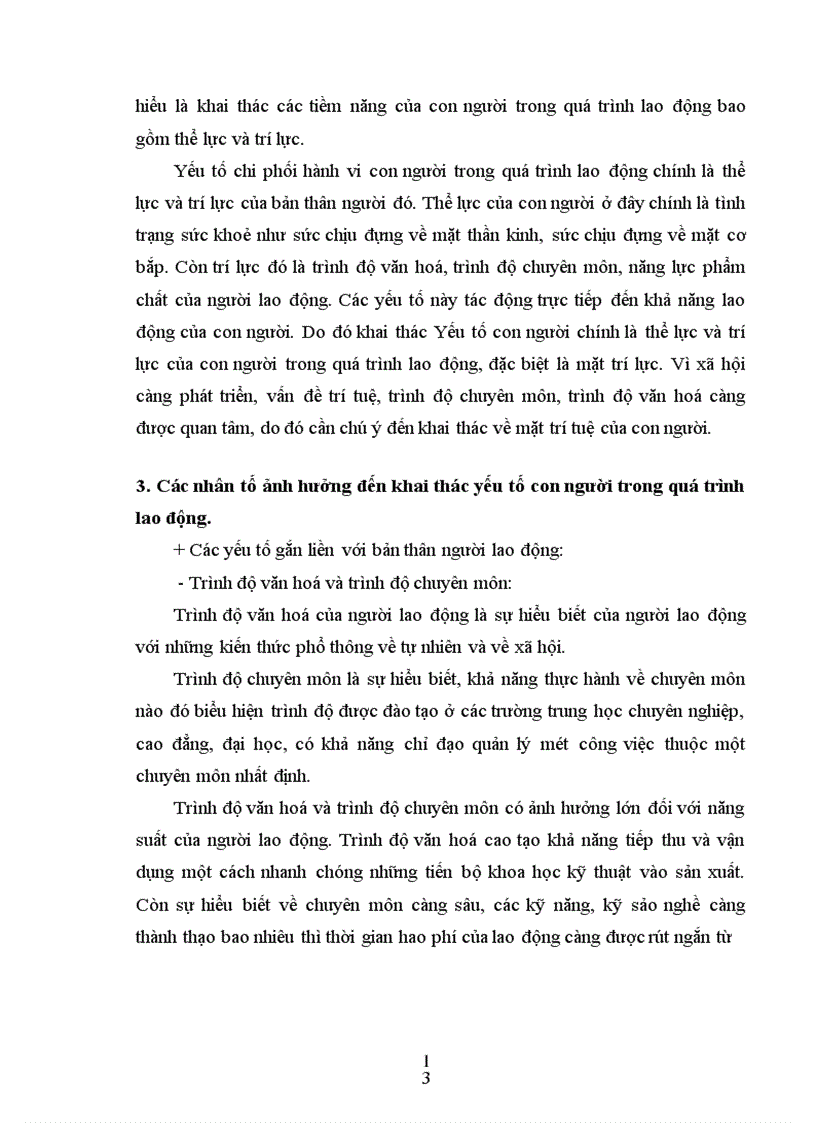 hiểu là khai thác các tiềm năng của con người trong quá trình lao động bao gồm thể lực và trí lực.

Yếu tố chi phối hành vi con người trong quá trình lao động chính là thể lực và trí lực của bản thân người đó. Thể lực của con người ở đây chính là tình trạng sức khoẻ như sức chịu đựng về mặt thần kinh, sức chịu đựng về mặt cơ bắp. Còn trí lực đó là trình độ văn hoá, trình độ chuyên môn, năng lực phẩm chất của người lao động. Các yếu tố này tác động trực tiếp đến khả năng lao động của con người. Do đó khai thác Yếu tố con người chính là thể lực và trí lực của con người trong quá trình lao động, đặc biệt là mặt trí lực. Vì xã hội càng phát triển, vấn đề trí tuệ, trình độ chuyên môn, trình độ văn hoá càng được quan tâm, do đó cần chú ý đến khai thác về mặt trí tuệ của con người.

3. Các nhân tố ảnh hưởng đến khai thác yếu tố con người trong quá trình lao động.

+ Các yếu tố gắn liền với bản thân người lao động:

- Trình độ văn hoá và trình độ chuyên môn:

Trình độ văn hoá của người lao động là sự hiểu biết của người lao động với những kiến thức phổ thông về tự nhiên và về xã hội.

Trình độ chuyên môn là sự hiểu biết, khả năng thực hành về chuyên môn nào đó biểu hiện trình độ được đào tạo ở các trường trung học chuyên nghiệp, cao đẳng, đại học, có khả năng chỉ đạo quản lý mét công việc thuộc một chuyên môn nhất định.

Trình độ văn hoá và trình độ chuyên môn có ảnh hưởng lớn đối với năng suất của người lao động. Trình độ văn hoá cao tạo khả năng tiếp thu và vận dụng một cách nhanh chóng những tiến bộ khoa học kỹ thuật vào sản xuất. Còn sự hiểu biết về chuyên môn càng sâu, các kỹ năng, kỹ sảo nghề càng thành thạo bao nhiêu thì thời gian hao phí của lao động càng được rút ngắn từ

1
3